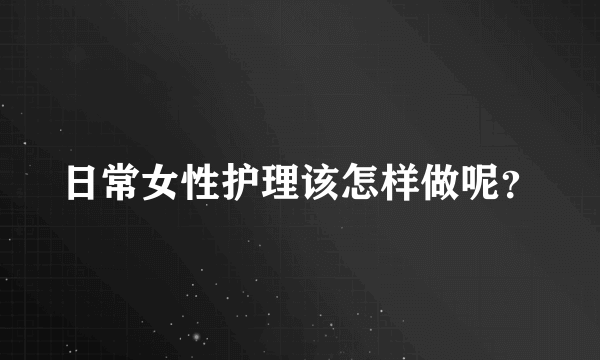 日常女性护理该怎样做呢?